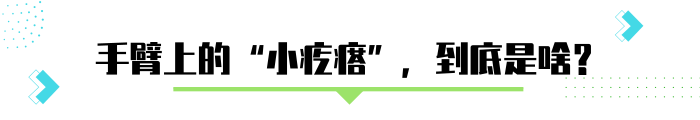 手臂上的“小疙瘩”，到底是啥？